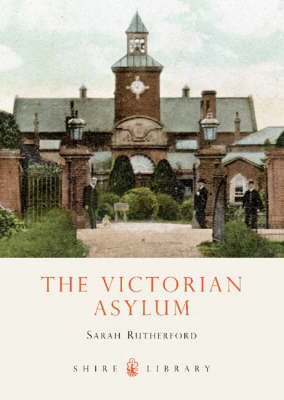 THE VICTORIAN ASYLUM

SARAH RUTHERFORD

SHIRE LIBRARY